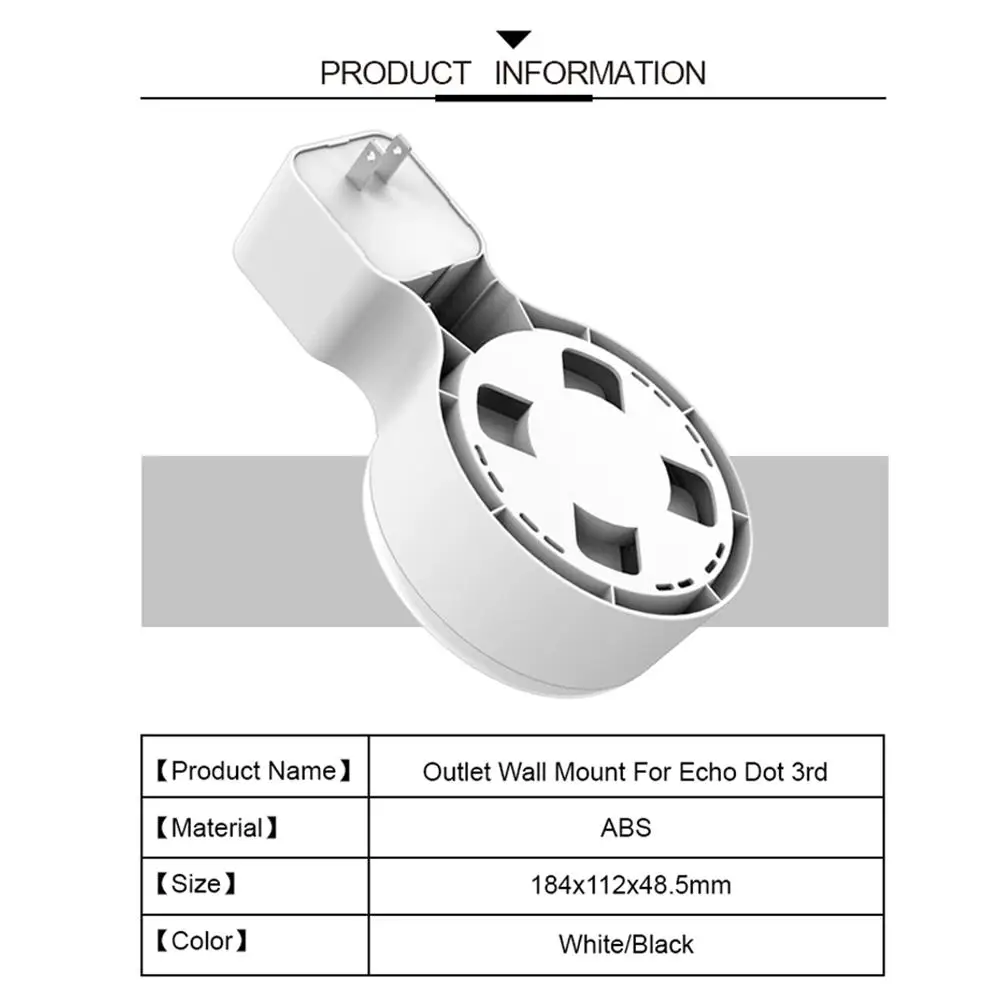 PRODUCT INFORMATION

| 【Product Name】 | Outlet Wall Mount For Echo Dot 3rd |
|---|---|
| 【Material】 | ABS |
| 【Size】 | 184x112x48.5mm |
| 【Color】 | White/Black |